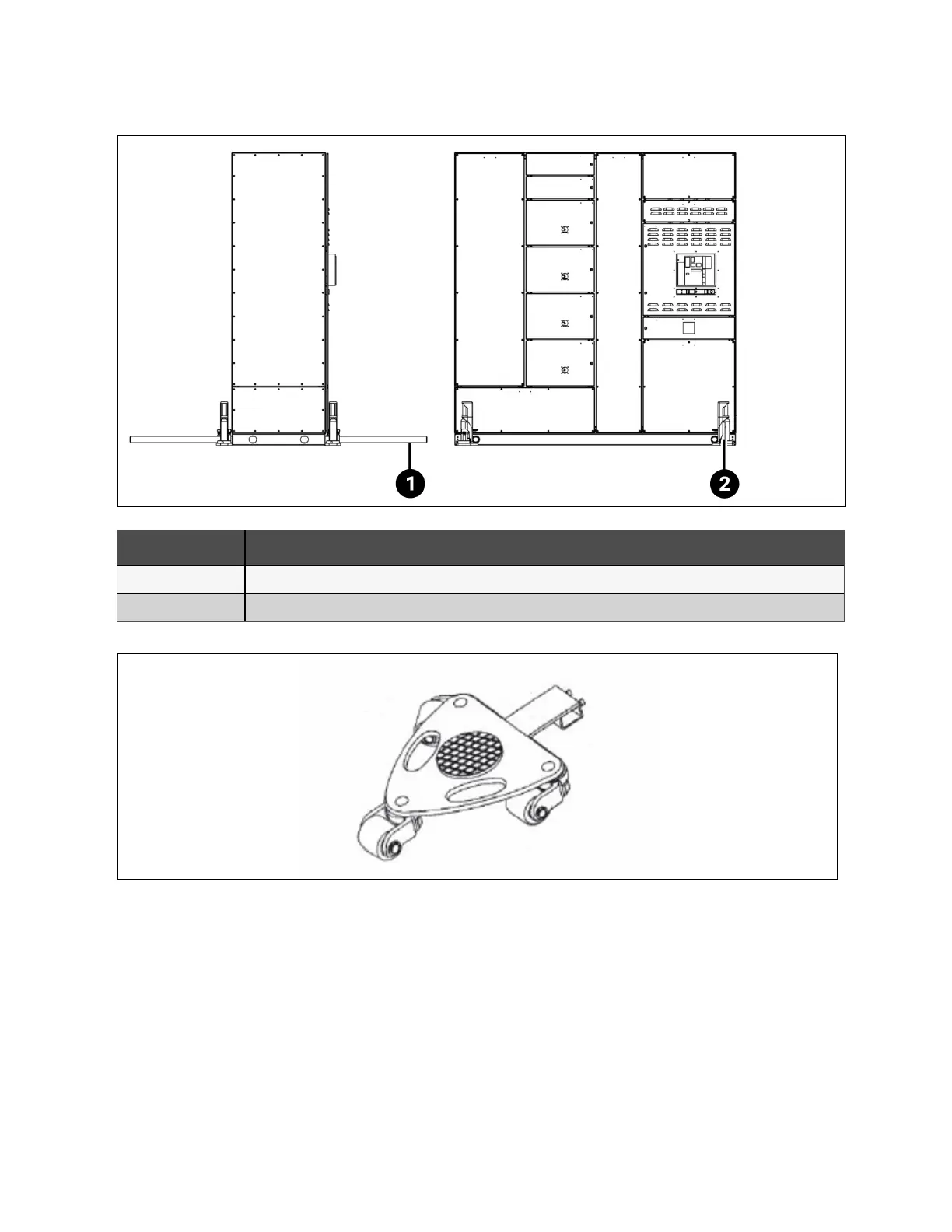 1

2